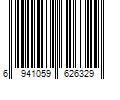 6 941059 626329